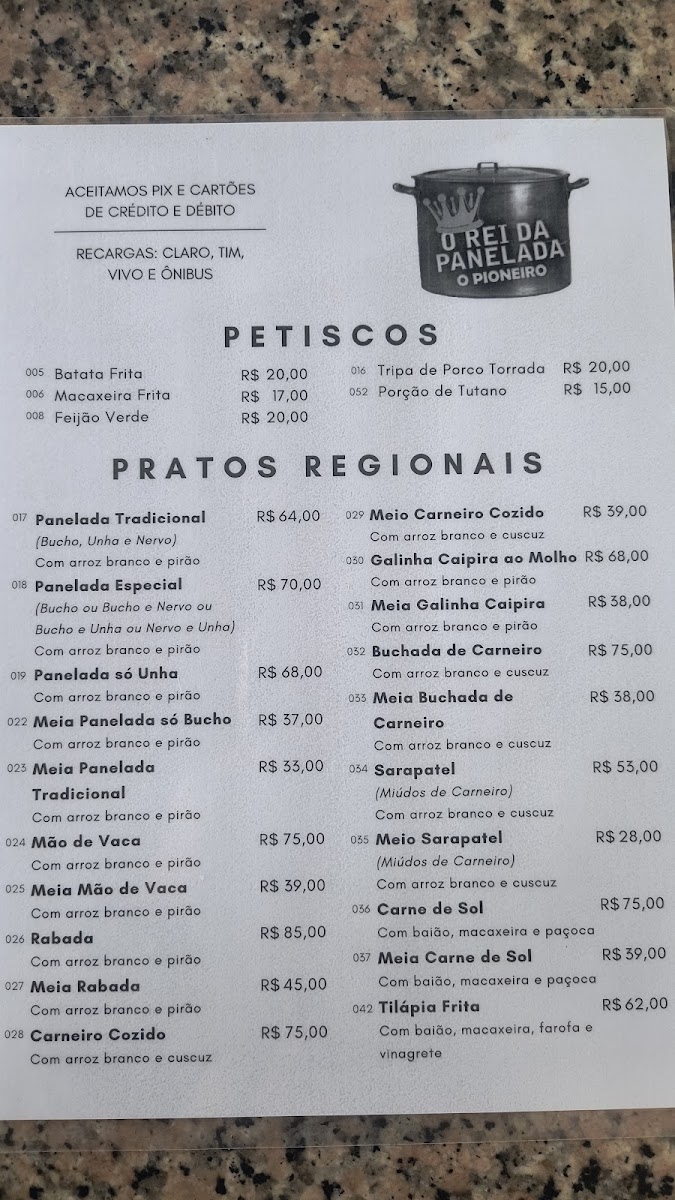 ACEITAMOS PIX E CARTÕES DE CRÉDITO E DÉBITO

RECARGAS: CLARO, TIM, VIVO E ÔNIBUS

O REI DA PANELADA
O PIONEIRO

PETISCOS

005 Batata Frita R$ 20,00
006 Macaxeira Frita R$ 17,00
008 Feijão Verde R$ 20,00

016 Tripa de Porco Torrada R$ 20,00
052 Porção de Tutano R$ 15,00

PRATOS REGIONAIS

017 Panelada Tradicional R$ 64,00
(Bucho, Unha e Nervo)
Com arroz branco e pirão

018 Panelada Especial R$ 70,00
(Bucho ou Bucho e Nervo ou Bucho e Unha ou Nervo e Unha)
Com arroz branco e pirão

019 Panelada só Unha R$ 68,00
Com arroz branco e pirão

022 Meia Panelada só Bucho R$ 37,00
Com arroz branco e pirão

023 Meia Panelada Tradicional R$ 33,00
Com arroz branco e pirão

024 Mão de Vaca R$ 75,00
Com arroz branco e pirão

025 Meia Mão de Vaca R$ 39,00
Com arroz branco e pirão

026 Rabada R$ 85,00
Com arroz branco e pirão

027 Meia Rabada R$ 45,00
Com arroz branco e pirão

028 Carneiro Cozido R$ 75,00
Com arroz branco e cuscuz

029 Meio Carneiro Cozido R$ 39,00
Com arroz branco e cuscuz

030 Galinha Caipira ao Molho R$ 68,00
Com arroz branco e pirão

031 Meia Galinha Caipira R$ 38,00
Com arroz branco e pirão

032 Buchada de Carneiro R$ 75,00
Com arroz branco e cuscuz

033 Meia Buchada de Carneiro R$ 38,00
Com arroz branco e cuscuz

034 Sarapatel R$ 53,00
(Miúdos de Carneiro)
Com arroz branco e cuscuz

035 Meio Sarapatel R$ 28,00
(Miúdos de Carneiro)
Com arroz branco e cuscuz

036 Carne de Sol R$ 75,00
Com baião, macaxeira e paçoca

037 Meia Carne de Sol R$ 39,00
Com baião, macaxeira e paçoca

042 Tilápia Frita R$ 62,00
Com baião, macaxeira, farofa e vinagrete